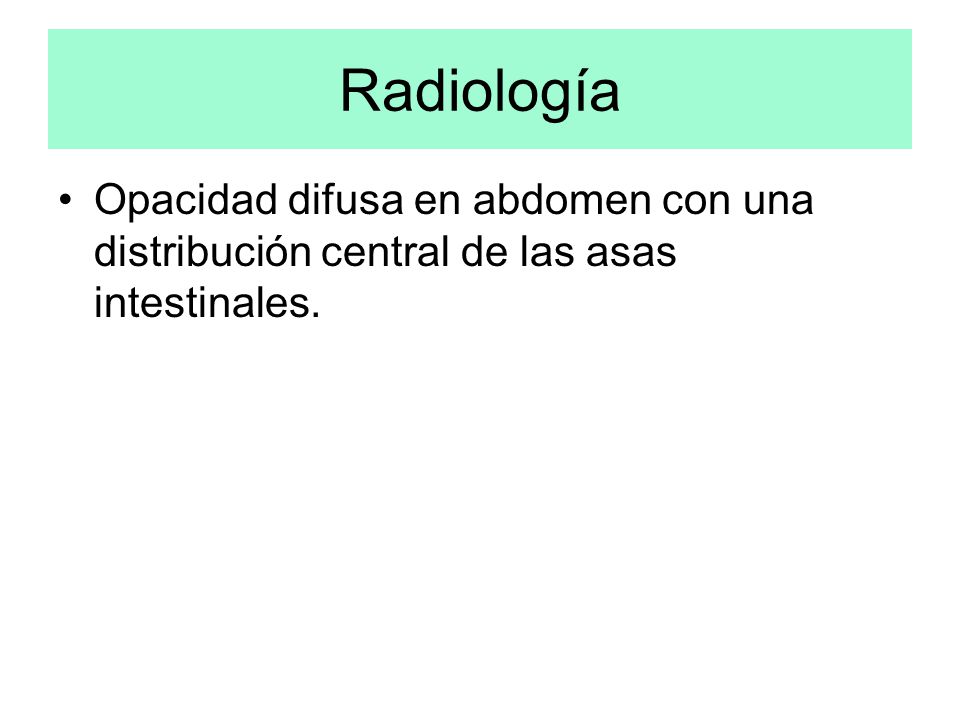 Radiología

• Opacidad difusa en abdomen con una distribución central de las asas intestinales.